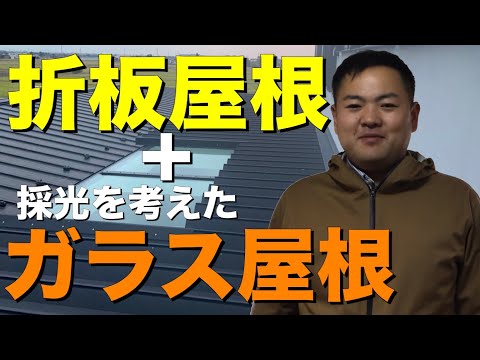 折板屋根
＋
採光を考えた
ガラス屋根